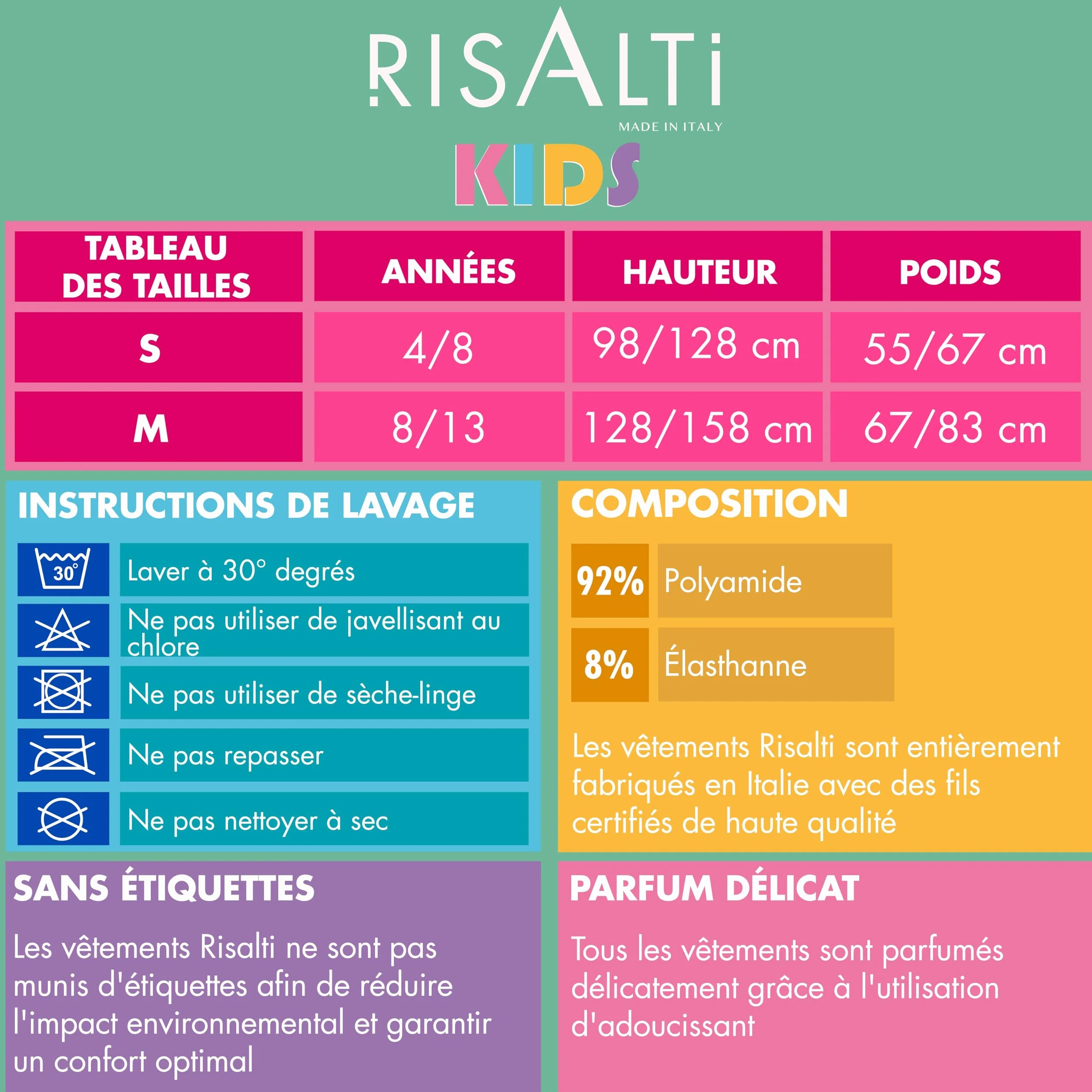 RISALTI
MADE IN ITALY
KIDS

| TABLEAU DES TAILLES | ANNÉES | HAUTEUR | POIDS |
|---|---|---|---|
| S | 4/8 | 98/128 cm | 55/67 cm |
| M | 8/13 | 128/158 cm | 67/83 cm |

INSTRUCTIONS DE LAVAGE

30°
Laver à 30° degrés
Ne pas utiliser de javellisant au chlore
Ne pas utiliser de sèche-linge
Ne pas repasser
Ne pas nettoyer à sec

COMPOSITION

92% Polyamide
8% Élasthanne

Les vêtements Risalti sont entièrement fabriqués en Italie avec des fils certifiés de haute qualité

SANS ÉTIQUETTES

Les vêtements Risalti ne sont pas munis d'étiquettes afin de réduire l'impact environnemental et garantir un confort optimal

PARFUM DÉLICAT

Tous les vêtements sont parfumés délicatement grâce à l'utilisation d'adoucissant